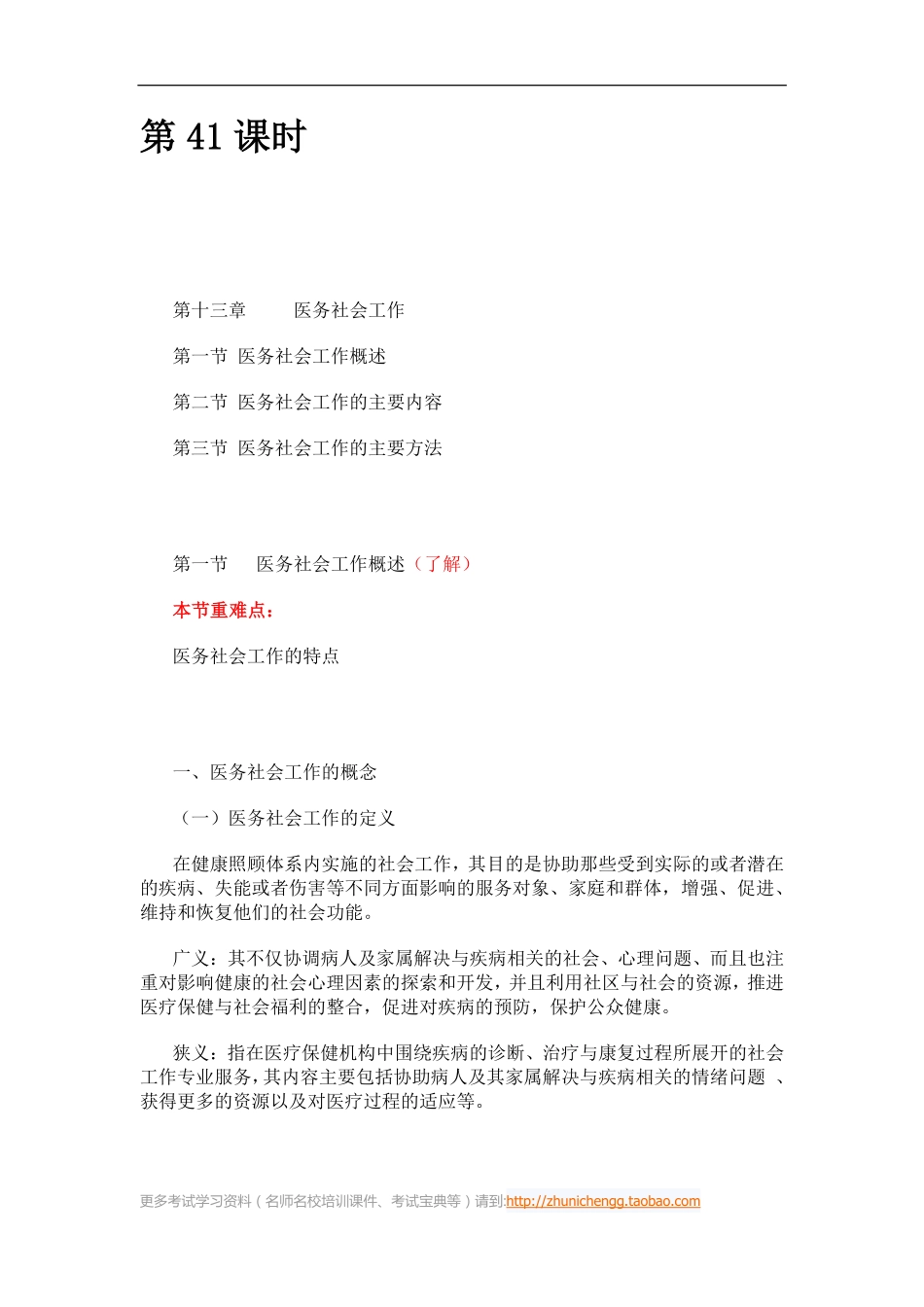 第 41 课时

第十三章　　医务社会工作

第一节　医务社会工作概述

第二节　医务社会工作的主要内容

第三节　医务社会工作的主要方法

第一节　　医务社会工作概述（了解）

本节重难点：

医务社会工作的特点

一、医务社会工作的概念

（一）医务社会工作的定义

在健康照顾体系内实施的社会工作，其目的是协助那些受到实际的或者潜在的疾病、失能或者伤害等不同方面影响的服务对象、家庭和群体，增强、促进、维持和恢复他们的社会功能。

广义：其不仅协调病人及家属解决与疾病相关的社会、心理问题、而且也注重对影响健康的社会心理因素的探索和开发，并且利用社区与社会的资源，推进医疗保健与社会福利的整合，促进对疾病的预防，保护公众健康。

狭义：指在医疗保健机构中围绕疾病的诊断、治疗与康复过程所展开的社会工作专业服务，其内容主要包括协助病人及其家属解决与疾病相关的情绪问题 、获得更多的资源以及对医疗过程的适应等。

更多考试学习资料（名师名校培训课件、考试宝典等）请到:http://zhunichengg.taobao.com